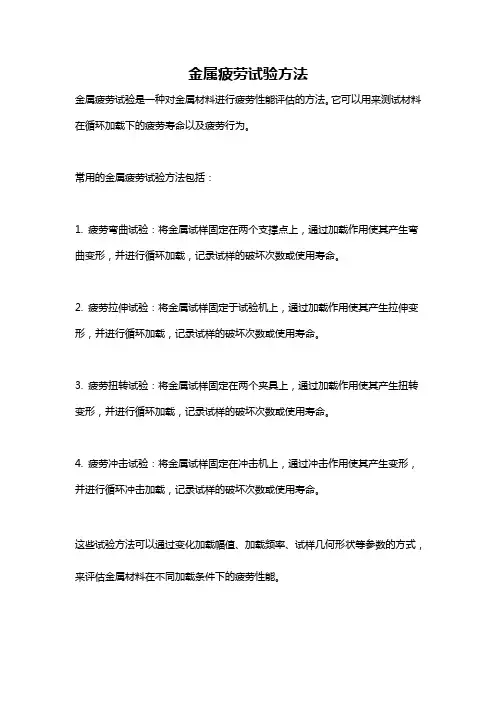 金属疲劳试验方法

金属疲劳试验是一种对金属材料进行疲劳性能评估的方法。它可以用来测试材料在循环加载下的疲劳寿命以及疲劳行为。

常用的金属疲劳试验方法包括：

1. 疲劳弯曲试验：将金属试样固定在两个支撑点上，通过加载作用使其产生弯曲变形，并进行循环加载，记录试样的破坏次数或使用寿命。

2. 疲劳拉伸试验：将金属试样固定于试验机上，通过加载作用使其产生拉伸变形，并进行循环加载，记录试样的破坏次数或使用寿命。

3. 疲劳扭转试验：将金属试样固定在两个夹具上，通过加载作用使其产生扭转变形，并进行循环加载，记录试样的破坏次数或使用寿命。

4. 疲劳冲击试验：将金属试样固定在冲击机上，通过冲击作用使其产生变形，并进行循环冲击加载，记录试样的破坏次数或使用寿命。

这些试验方法可以通过变化加载幅值、加载频率、试样几何形状等参数的方式，来评估金属材料在不同加载条件下的疲劳性能。